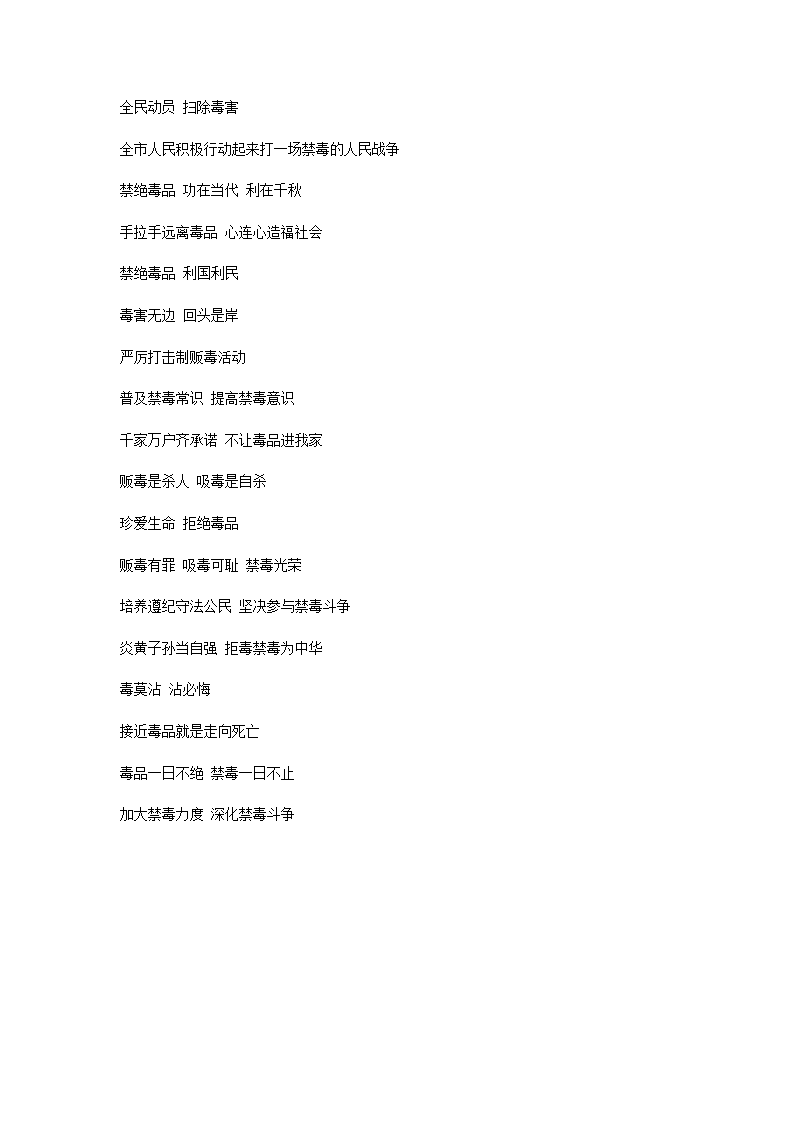 全民动员 扫除毒害

全市人民积极行动起来打一场禁毒的人民战争

禁绝毒品 功在当代 利在千秋

手拉手远离毒品 心连心造福社会

禁绝毒品 利国利民

毒害无边 回头是岸

严厉打击制贩毒活动

普及禁毒常识 提高禁毒意识

千家万户齐承诺 不让毒品进我家

贩毒是杀人 吸毒是自杀

珍爱生命 拒绝毒品

贩毒有罪 吸毒可耻 禁毒光荣

培养遵纪守法公民 坚决参与禁毒斗争

炎黄子孙当自强 拒毒禁毒为中华

毒莫沾 沾必悔

接近毒品就是走向死亡

毒品一日不绝 禁毒一日不止

加大禁毒力度 深化禁毒斗争